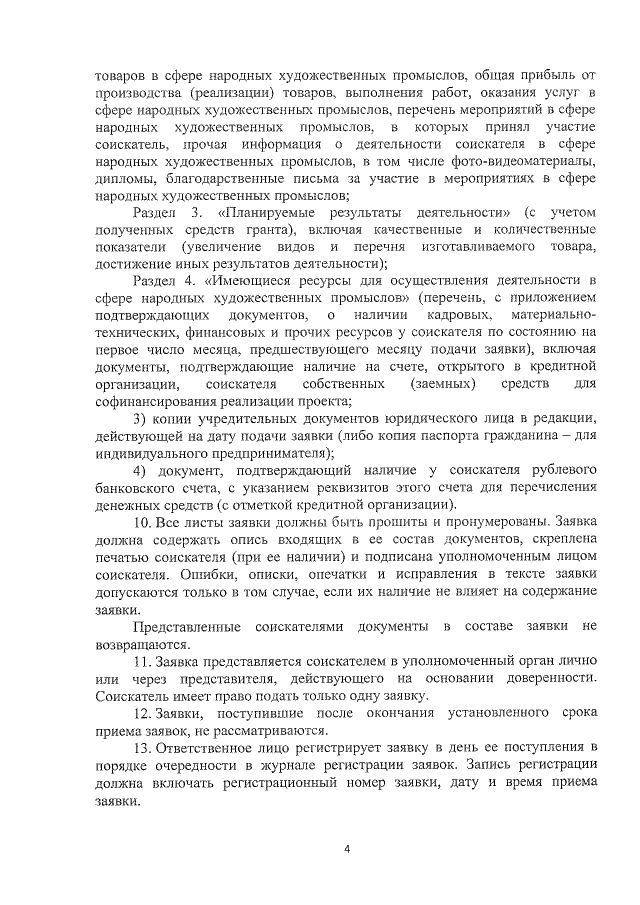 товаров в сфере народных художественных промыслов, общая прибыль от производства (реализации) товаров, выполнения работ, оказания услуг в сфере народных художественных промыслов, перечень мероприятий в сфере народных художественных промыслов, в которых принял участие соискатель, прочая информация о деятельности соискателя в сфере народных художественных промыслов, в том числе фото-видеоматериалы, дипломы, благодарственные письма за участие в мероприятиях в сфере народных художественных промыслов;

Раздел 3. «Планируемые результаты деятельности» (с учетом полученных средств гранта), включая качественные и количественные показатели (увеличение видов и перечня изготавливаемого товара, достижение иных результатов деятельности);

Раздел 4. «Имеющиеся ресурсы для осуществления деятельности в сфере народных художественных промыслов» (перечень, с приложением подтверждающих документов, о наличии кадровых, материально-технических, финансовых и прочих ресурсов у соискателя по состоянию на первое число месяца, предшествующего месяцу подачи заявки), включая документы, подтверждающие наличие на счете, открытого в кредитной организации, соискателя собственных (заемных) средств для софинансирования реализации проекта;

3) копии учредительных документов юридического лица в редакции, действующей на дату подачи заявки (либо копия паспорта гражданина – для индивидуального предпринимателя);

4) документ, подтверждающий наличие у соискателя рублевого банковского счета, с указанием реквизитов этого счета для перечисления денежных средств (с отметкой кредитной организации).

10. Все листы заявки должны быть прошиты и пронумерованы. Заявка должна содержать опись входящих в ее состав документов, скреплена печатью соискателя (при ее наличии) и подписана уполномоченным лицом соискателя. Ошибки, описки, опечатки и исправления в тексте заявки допускаются только в том случае, если их наличие не влияет на содержание заявки.

Представленные соискателями документы в составе заявки не возвращаются.

11. Заявка представляется соискателем в уполномоченный орган лично или через представителя, действующего на основании доверенности. Соискатель имеет право подать только одну заявку.

12. Заявки, поступившие после окончания установленного срока приема заявок, не рассматриваются.

13. Ответственное лицо регистрирует заявку в день ее поступления в порядке очередности в журнале регистрации заявок. Запись регистрации должна включать регистрационный номер заявки, дату и время приема заявки.

4